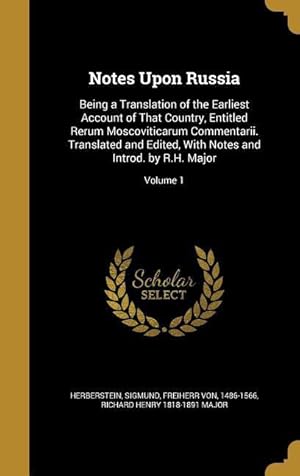 Notes Upon Russia

Being a Translation of the Earliest Account of That Country, Entitled Rerum Moscoviticarum Commentarii. Translated and Edited, With Notes and Introd. by R.H. Major

Volume 1

Scholar SELECT

HERBERSTEIN, SIGMUND, FREIHERR VON, 1486-1566, RICHARD HENRY 1818-1891 MAJOR